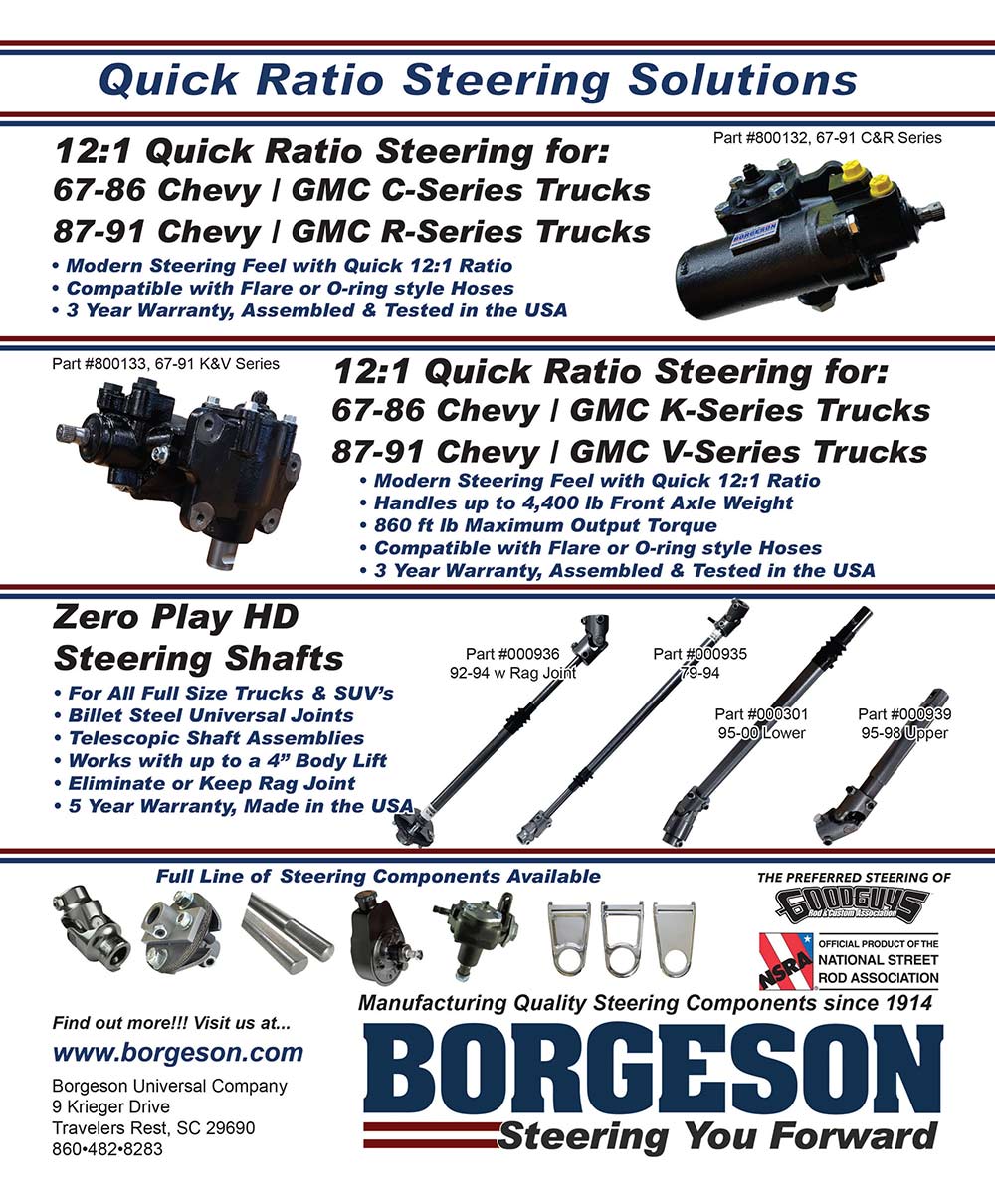 Quick Ratio Steering Solutions

12:1 Quick Ratio Steering for:
67-86 Chevy | GMC C-Series Trucks
87-91 Chevy | GMC R-Series Trucks
• Modern Steering Feel with Quick 12:1 Ratio
• Compatible with Flare or O-ring style Hoses
• 3 Year Warranty, Assembled & Tested in the USA

Part #800132, 67-91 C&R Series

BORGESON

Part #800133, 67-91 K&V Series

12:1 Quick Ratio Steering for:
67-86 Chevy | GMC K-Series Trucks
87-91 Chevy | GMC V-Series Trucks
• Modern Steering Feel with Quick 12:1 Ratio
• Handles up to 4,400 lb Front Axle Weight
• 860 ft lb Maximum Output Torque
• Compatible with Flare or O-ring style Hoses
• 3 Year Warranty, Assembled & Tested in the USA

Zero Play HD Steering Shafts
• For All Full Size Trucks & SUV's
• Billet Steel Universal Joints
• Telescopic Shaft Assemblies
• Works with up to a 4" Body Lift
• Eliminate or Keep Rag Joint
• 5 Year Warranty, Made in the USA

Part #000936
92-94 w Rag Joint

Part #000935
79-94

Part #000301
95-00 Lower

Part #000939
95-98 Upper

Full Line of Steering Components Available

THE PREFERRED STEERING OF
GOODGUYS
Rod & Custom Association

NSRA
OFFICIAL PRODUCT OF THE
NATIONAL STREET ROD ASSOCIATION

Manufacturing Quality Steering Components since 1914

Find out more!!! Visit us at...
www.borgeson.com
Borgeson Universal Company
9 Krieger Drive
Travelers Rest, SC 29690
860•482•8283

BORGESON
Steering You Forward